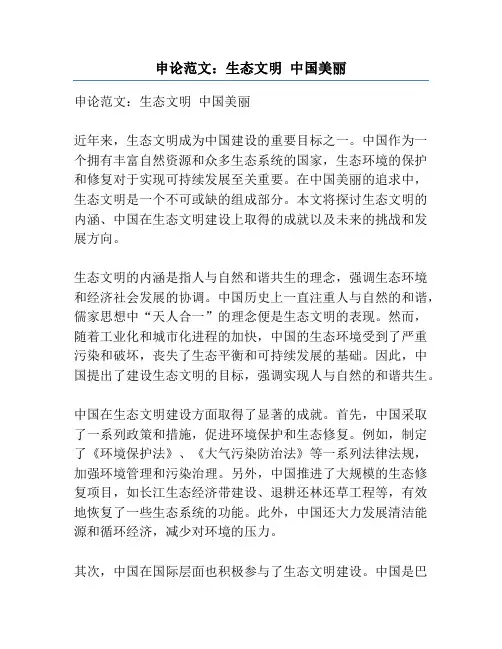 申论范文：生态文明 中国美丽

申论范文：生态文明 中国美丽

近年来，生态文明成为中国建设的重要目标之一。中国作为一个拥有丰富自然资源和众多生态系统的国家，生态环境的保护和修复对于实现可持续发展至关重要。在中国美丽的追求中，生态文明是一个不可或缺的组成部分。本文将探讨生态文明的内涵、中国在生态文明建设上取得的成就以及未来的挑战和发展方向。

生态文明的内涵是指人与自然和谐共生的理念，强调生态环境和经济社会发展的协调。中国历史上一直注重人与自然的和谐，儒家思想中“天人合一”的理念便是生态文明的表现。然而，随着工业化和城市化进程的加快，中国的生态环境受到了严重污染和破坏，丧失了生态平衡和可持续发展的基础。因此，中国提出了建设生态文明的目标，强调实现人与自然的和谐共生。

中国在生态文明建设方面取得了显著的成就。首先，中国采取了一系列政策和措施，促进环境保护和生态修复。例如，制定了《环境保护法》、《大气污染防治法》等一系列法律法规，加强环境管理和污染治理。另外，中国推进了大规模的生态修复项目，如长江生态经济带建设、退耕还林还草工程等，有效地恢复了一些生态系统的功能。此外，中国还大力发展清洁能源和循环经济，减少对环境的压力。

其次，中国在国际层面也积极参与了生态文明建设。中国是巴